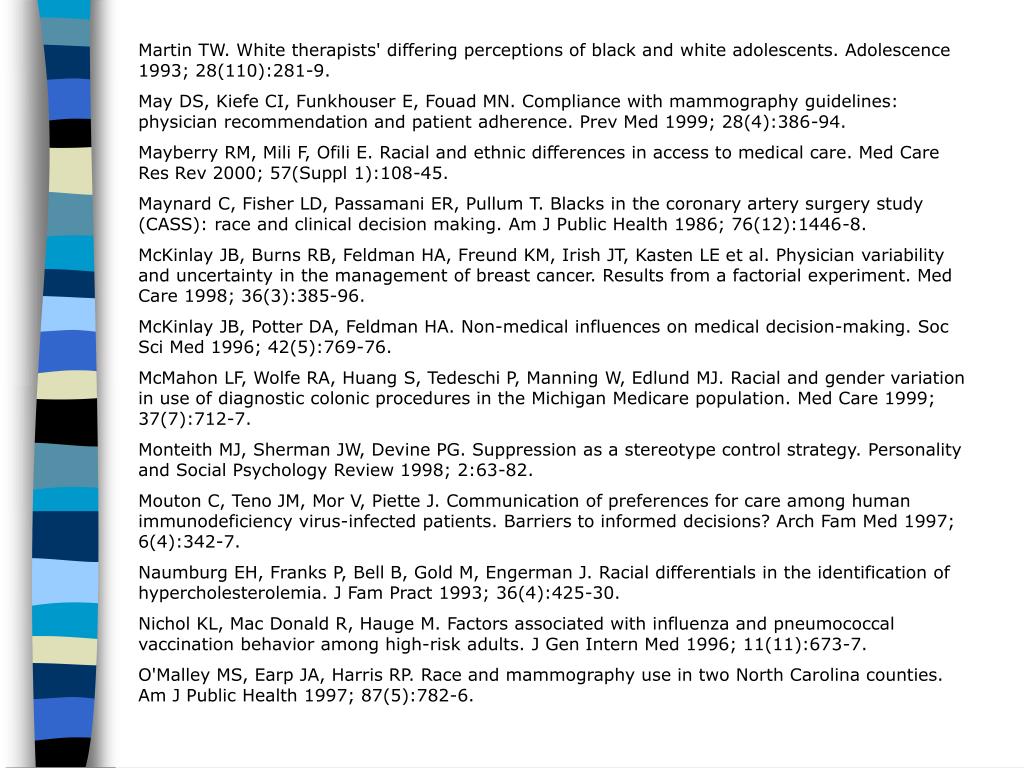 Martin TW. White therapists' differing perceptions of black and white adolescents. Adolescence 1993; 28(110):281-9.

May DS, Kiefe CI, Funkhouser E, Fouad MN. Compliance with mammography guidelines: physician recommendation and patient adherence. Prev Med 1999; 28(4):386-94.

Mayberry RM, Mili F, Ofili E. Racial and ethnic differences in access to medical care. Med Care Res Rev 2000; 57(Suppl 1):108-45.

Maynard C, Fisher LD, Passamani ER, Pullum T. Blacks in the coronary artery surgery study (CASS): race and clinical decision making. Am J Public Health 1986; 76(12):1446-8.

McKinlay JB, Burns RB, Feldman HA, Freund KM, Irish JT, Kasten LE et al. Physician variability and uncertainty in the management of breast cancer. Results from a factorial experiment. Med Care 1998; 36(3):385-96.

McKinlay JB, Potter DA, Feldman HA. Non-medical influences on medical decision-making. Soc Sci Med 1996; 42(5):769-76.

McMahon LF, Wolfe RA, Huang S, Tedeschi P, Manning W, Edlund MJ. Racial and gender variation in use of diagnostic colonic procedures in the Michigan Medicare population. Med Care 1999; 37(7):712-7.

Monteith MJ, Sherman JW, Devine PG. Suppression as a stereotype control strategy. Personality and Social Psychology Review 1998; 2:63-82.

Mouton C, Teno JM, Mor V, Piette J. Communication of preferences for care among human immunodeficiency virus-infected patients. Barriers to informed decisions? Arch Fam Med 1997; 6(4):342-7.

Naumburg EH, Franks P, Bell B, Gold M, Engerman J. Racial differentials in the identification of hypercholesterolemia. J Fam Pract 1993; 36(4):425-30.

Nichol KL, Mac Donald R, Hauge M. Factors associated with influenza and pneumococcal vaccination behavior among high-risk adults. J Gen Intern Med 1996; 11(11):673-7.

O'Malley MS, Earp JA, Harris RP. Race and mammography use in two North Carolina counties. Am J Public Health 1997; 87(5):782-6.